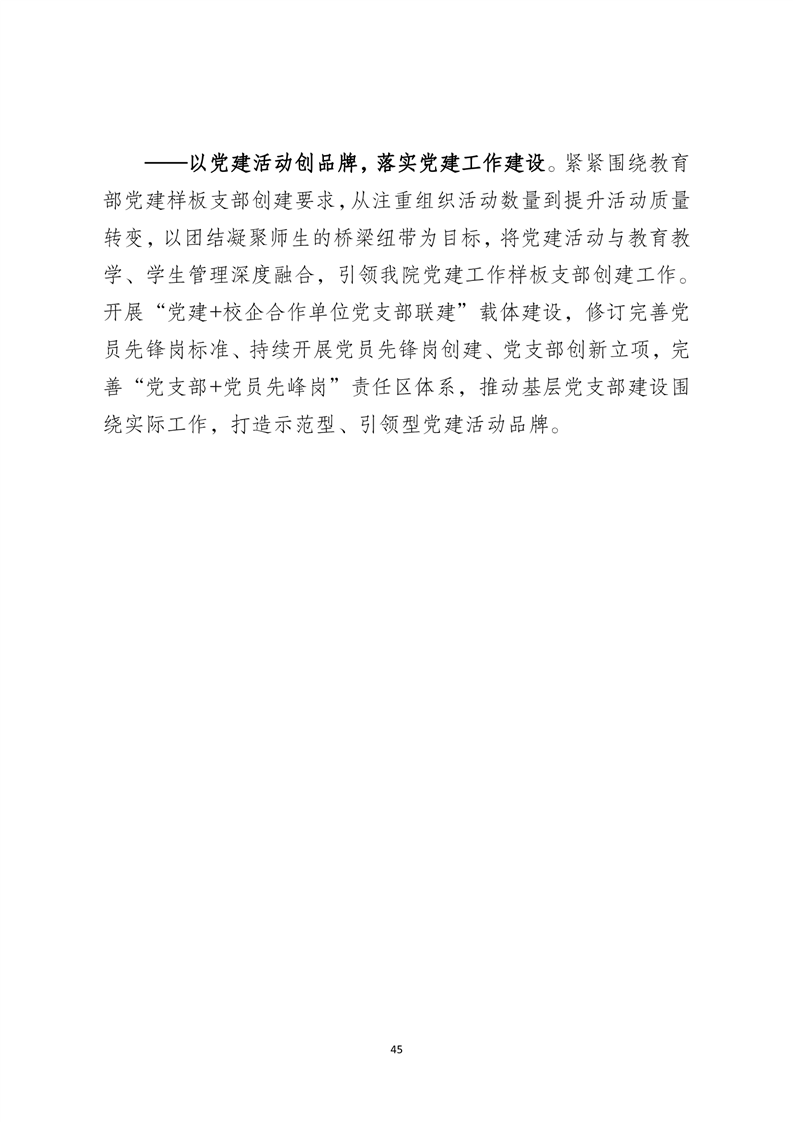 ——以党建活动创品牌，落实党建工作建设。紧紧围绕教育部党建样板支部创建要求，从注重组织活动数量到提升活动质量转变，以团结凝聚师生的桥梁纽带为目标，将党建活动与教育教学、学生管理深度融合，引领我院党建工作样板支部创建工作。开展“党建+校企合作单位党支部联建”载体建设，修订完善党员先锋岗标准、持续开展党员先锋岗创建、党支部创新立项，完善“党支部+党员先峰岗”责任区体系，推动基层党支部建设围绕实际工作，打造示范型、引领型党建活动品牌。

45